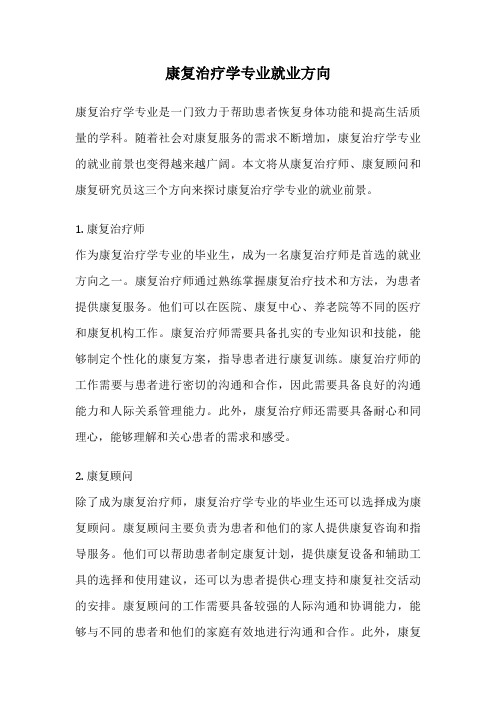 康复治疗学专业就业方向

康复治疗学专业是一门致力于帮助患者恢复身体功能和提高生活质量的学科。随着社会对康复服务的需求不断增加，康复治疗学专业的就业前景也变得越来越广阔。本文将从康复治疗师、康复顾问和康复研究员这三个方向来探讨康复治疗学专业的就业前景。

1. 康复治疗师
作为康复治疗学专业的毕业生，成为一名康复治疗师是首选的就业方向之一。康复治疗师通过熟练掌握康复治疗技术和方法，为患者提供康复服务。他们可以在医院、康复中心、养老院等不同的医疗和康复机构工作。康复治疗师需要具备扎实的专业知识和技能，能够制定个性化的康复方案，指导患者进行康复训练。康复治疗师的工作需要与患者进行密切的沟通和合作，因此需要具备良好的沟通能力和人际关系管理能力。此外，康复治疗师还需要具备耐心和同理心，能够理解和关心患者的需求和感受。

2. 康复顾问
除了成为康复治疗师，康复治疗学专业的毕业生还可以选择成为康复顾问。康复顾问主要负责为患者和他们的家人提供康复咨询和指导服务。他们可以帮助患者制定康复计划，提供康复设备和辅助工具的选择和使用建议，还可以为患者提供心理支持和康复社交活动的安排。康复顾问的工作需要具备较强的人际沟通和协调能力，能够与不同的患者和他们的家庭有效地进行沟通和合作。此外，康复